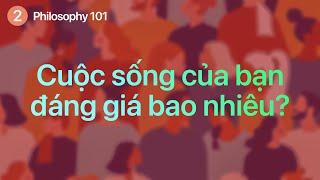 2 Philosophy 101

Cuộc sống của bạn đáng giá bao nhiêu?